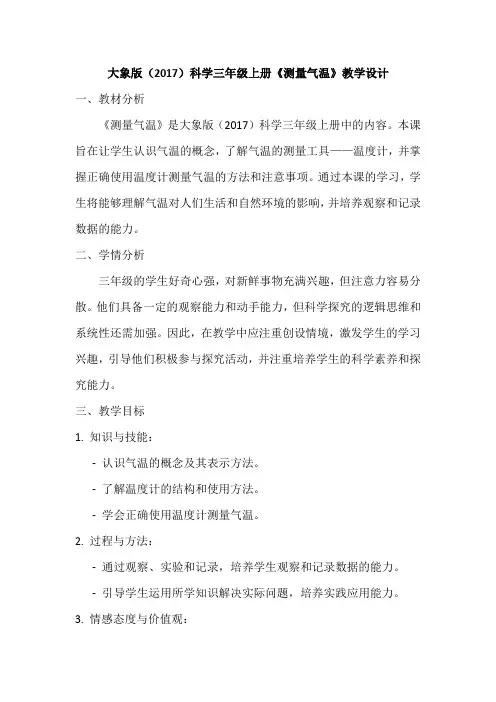 大象版（2017）科学三年级上册《测量气温》教学设计

一、教材分析

《测量气温》是大象版（2017）科学三年级上册中的内容。本课旨在让学生认识气温的概念，了解气温的测量工具——温度计，并掌握正确使用温度计测量气温的方法和注意事项。通过本课的学习，学生将能够理解气温对人们生活和自然环境的影响，并培养观察和记录数据的能力。

二、学情分析

三年级的学生好奇心强，对新鲜事物充满兴趣，但注意力容易分散。他们具备一定的观察能力和动手能力，但科学探究的逻辑思维和系统性还需加强。因此，在教学中应注重创设情境，激发学生的学习兴趣，引导他们积极参与探究活动，并注重培养学生的科学素养和探究能力。

三、教学目标

1. 知识与技能：

- 认识气温的概念及其表示方法。

- 了解温度计的结构和使用方法。

- 学会正确使用温度计测量气温。

2. 过程与方法：

- 通过观察、实验和记录，培养学生观察和记录数据的能力。

- 引导学生运用所学知识解决实际问题，培养实践应用能力。

3. 情感态度与价值观：